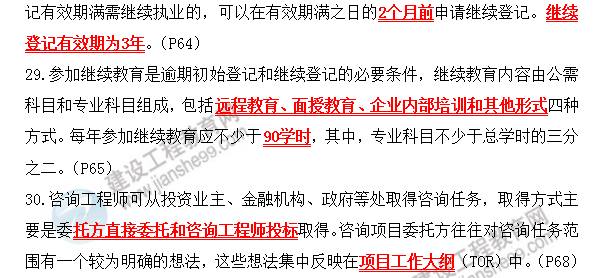 记有效期满需继续执业的，可以在有效期满之日的2个月前申请继续登记。继续登记有效期为3年。（P64）

29.参加继续教育是逾期初始登记和继续登记的必要条件，继续教育内容由公需科目和专业科目组成，包括远程教育、面授教育、企业内部培训和其他形式四种方式。每年参加继续教育应不少于90学时，其中，专业科目不少于总学时的三分之二。（P65）

30.咨询工程师可从投资业主、金融机构、政府等处取得咨询任务，取得方式主要是委托方直接委托和咨询工程师投标取得。咨询项目委托方往往对咨询任务范围有一个较为明确的想法，这些想法集中反映在项目工作大纲（TOR）中。（P68）

建设工程教育网 www.jianshe99.com
建设工程教育网 www.jianshe99.com